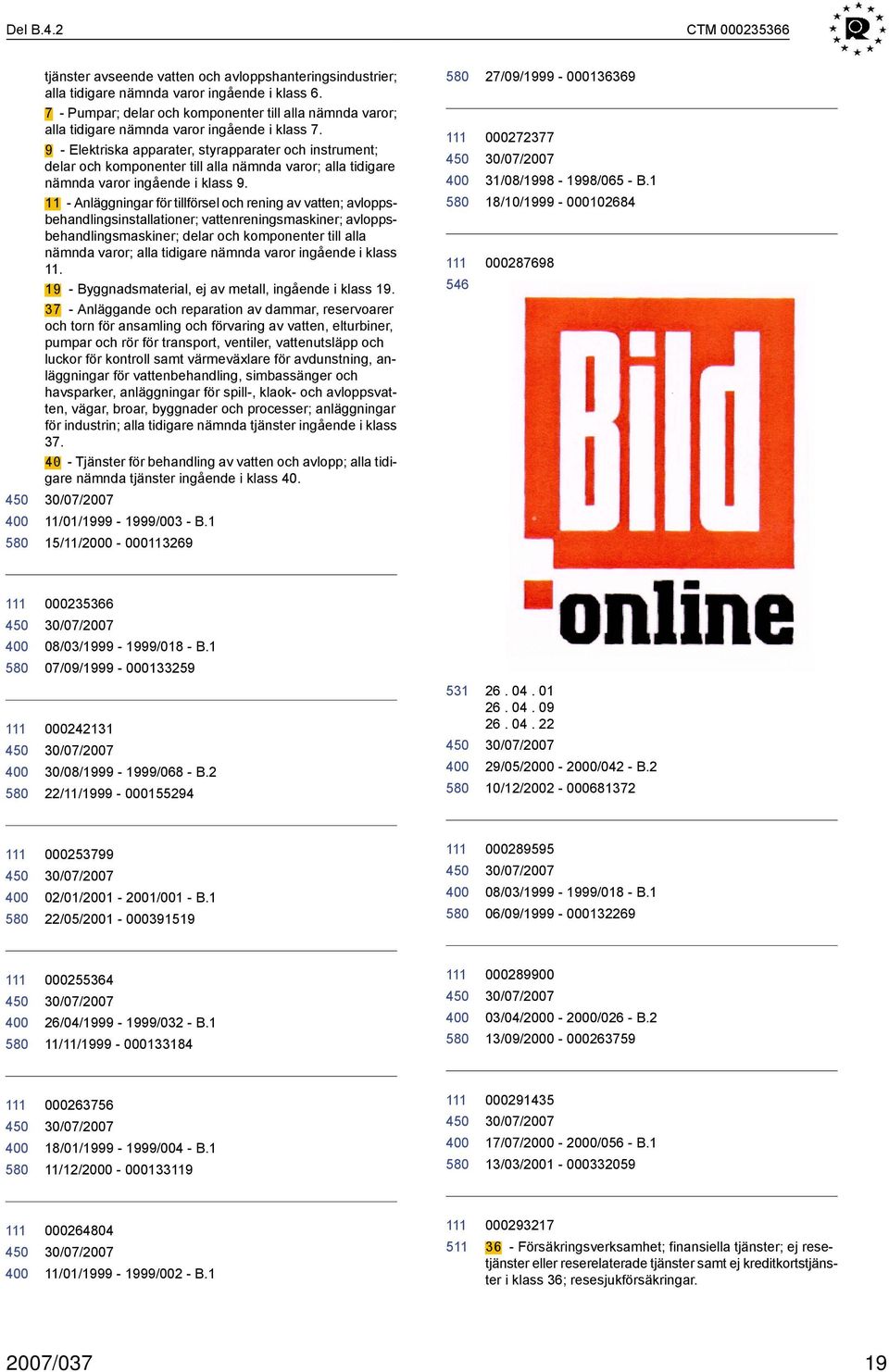 Del B.4.2

CTM 000235366

tjänster avseende vatten och avloppshanteringsindustrier; alla tidigare nämnda varor ingående i klass 6.

7 - Pumpar; delar och komponenter till alla nämnda varor; alla tidigare nämnda varor ingående i klass 7.

9 - Elektriska apparater, styrapparater och instrument; delar och komponenter till alla nämnda varor; alla tidigare nämnda varor ingående i klass 9.

11 - Anläggningar för tillförsel och rening av vatten; avloppsbehandlingsinstallationer; vattenreningsmaskiner; avloppsbehandlingsmaskiner; delar och komponenter till alla nämnda varor; alla tidigare nämnda varor ingående i klass 11.

19 - Byggnadsmaterial, ej av metall, ingående i klass 19.

37 - Anläggande och reparation av dammar, reservoarer och torn för ansamling och förvaring av vatten, elturbiner, pumpar och rör för transport, ventiler, vattenutsläpp och luckor för kontroll samt värmeväxlare för avdunstning, anläggningar för vattenbehandling, simbassänger och havsparker, anläggningar för spill-, klaok- och avloppsvatten, vägar, broar, byggnader och processer; anläggningar för industrin; alla tidigare nämnda tjänster ingående i klass 37.

40 - Tjänster för behandling av vatten och avlopp; alla tidigare nämnda tjänster ingående i klass 40.

450 30/07/2007
400 11/01/1999 - 1999/003 - B.1
580 15/11/2000 - 000113269

111 000235366
450 30/07/2007
400 08/03/1999 - 1999/018 - B.1
580 07/09/1999 - 000133259

111 000242131
450 30/07/2007
400 30/08/1999 - 1999/068 - B.2
580 22/11/1999 - 000155294

111 000253799
450 30/07/2007
400 02/01/2001 - 2001/001 - B.1
580 22/05/2001 - 000391519

111 000255364
450 30/07/2007
400 26/04/1999 - 1999/032 - B.1
580 11/11/1999 - 000133184

111 000263756
450 30/07/2007
400 18/01/1999 - 1999/004 - B.1
580 11/12/2000 - 000133119

111 000264804
450 30/07/2007
400 11/01/1999 - 1999/002 - B.1

580 27/09/1999 - 000136369

111 000272377
450 30/07/2007
400 31/08/1998 - 1998/065 - B.1
580 18/10/1999 - 000102684

111 000287698
546

Bild
online

531 26 . 04 . 01
26 . 04 . 09
26 . 04 . 22
450 30/07/2007
400 29/05/2000 - 2000/042 - B.2
580 10/12/2002 - 000681372

111 000289595
450 30/07/2007
400 08/03/1999 - 1999/018 - B.1
580 06/09/1999 - 000132269

111 000289900
450 30/07/2007
400 03/04/2000 - 2000/026 - B.2
580 13/09/2000 - 000263759

111 000291435
450 30/07/2007
400 17/07/2000 - 2000/056 - B.1
580 13/03/2001 - 000332059

111 000293217
511 36 - Försäkringsverksamhet; finansiella tjänster; ej resetjänster eller reserelaterade tjänster samt ej kreditkortstjänster i klass 36; resesjukförsäkringar.

2007/037

19